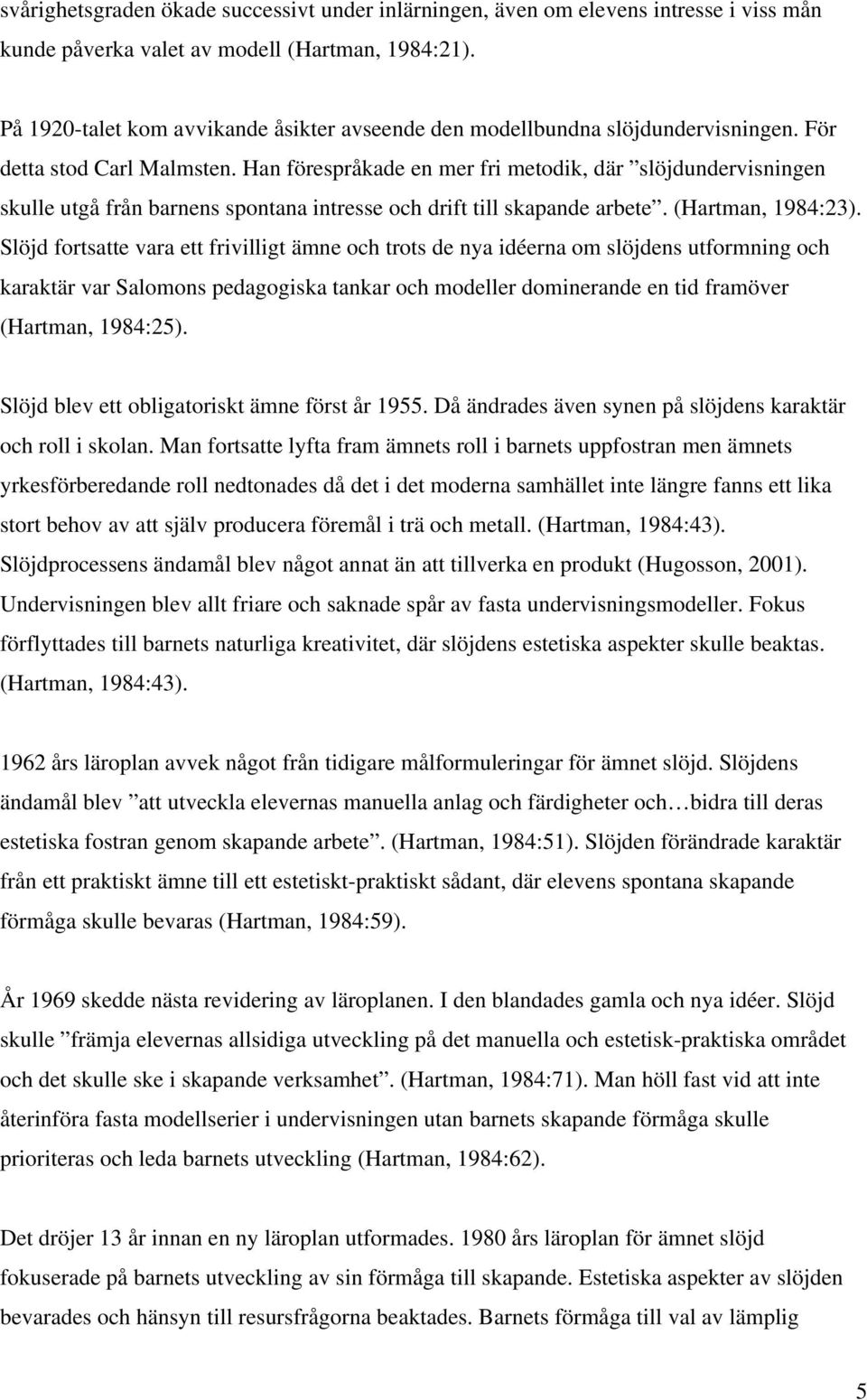 svårighetsgraden ökade successivt under inlärningen, även om elevens intresse i viss mån kunde påverka valet av modell (Hartman, 1984:21).

På 1920-talet kom avvikande åsikter avseende den modellbundna slöjdundervisningen. För detta stod Carl Malmsten. Han förespråkade en mer fri metodik, där ”slöjdundervisningen skulle utgå från barnens spontana intresse och drift till skapande arbete”. (Hartman, 1984:23). Slöjd fortsatte vara ett frivilligt ämne och trots de nya idéerna om slöjdens utformning och karaktär var Salomons pedagogiska tankar och modeller dominerande en tid framöver (Hartman, 1984:25).

Slöjd blev ett obligatoriskt ämne först år 1955. Då ändrades även synen på slöjdens karaktär och roll i skolan. Man fortsatte lyfta fram ämnets roll i barnets uppfostran men ämnets yrkesförberedande roll nedtonades då det i det moderna samhället inte längre fanns ett lika stort behov av att själv producera föremål i trä och metall. (Hartman, 1984:43). Slöjdprocessens ändamål blev något annat än att tillverka en produkt (Hugosson, 2001). Undervisningen blev allt friare och saknade spår av fasta undervisningsmodeller. Fokus förflyttades till barnets naturliga kreativitet, där slöjdens estetiska aspekter skulle beaktas. (Hartman, 1984:43).

1962 års läroplan avvek något från tidigare målformuleringar för ämnet slöjd. Slöjdens ändamål blev ”att utveckla elevernas manuella anlag och färdigheter och…bidra till deras estetiska fostran genom skapande arbete”. (Hartman, 1984:51). Slöjden förändrade karaktär från ett praktiskt ämne till ett estetiskt-praktiskt sådant, där elevens spontana skapande förmåga skulle bevaras (Hartman, 1984:59).

År 1969 skedde nästa revidering av läroplanen. I den blandades gamla och nya idéer. Slöjd skulle ”främja elevernas allsidiga utveckling på det manuella och estetisk-praktiska området och det skulle ske i skapande verksamhet”. (Hartman, 1984:71). Man höll fast vid att inte återinföra fasta modellserier i undervisningen utan barnets skapande förmåga skulle prioriteras och leda barnets utveckling (Hartman, 1984:62).

Det dröjer 13 år innan en ny läroplan utformades. 1980 års läroplan för ämnet slöjd fokuserade på barnets utveckling av sin förmåga till skapande. Estetiska aspekter av slöjden bevarades och hänsyn till resursfrågorna beaktades. Barnets förmåga till val av lämplig

5